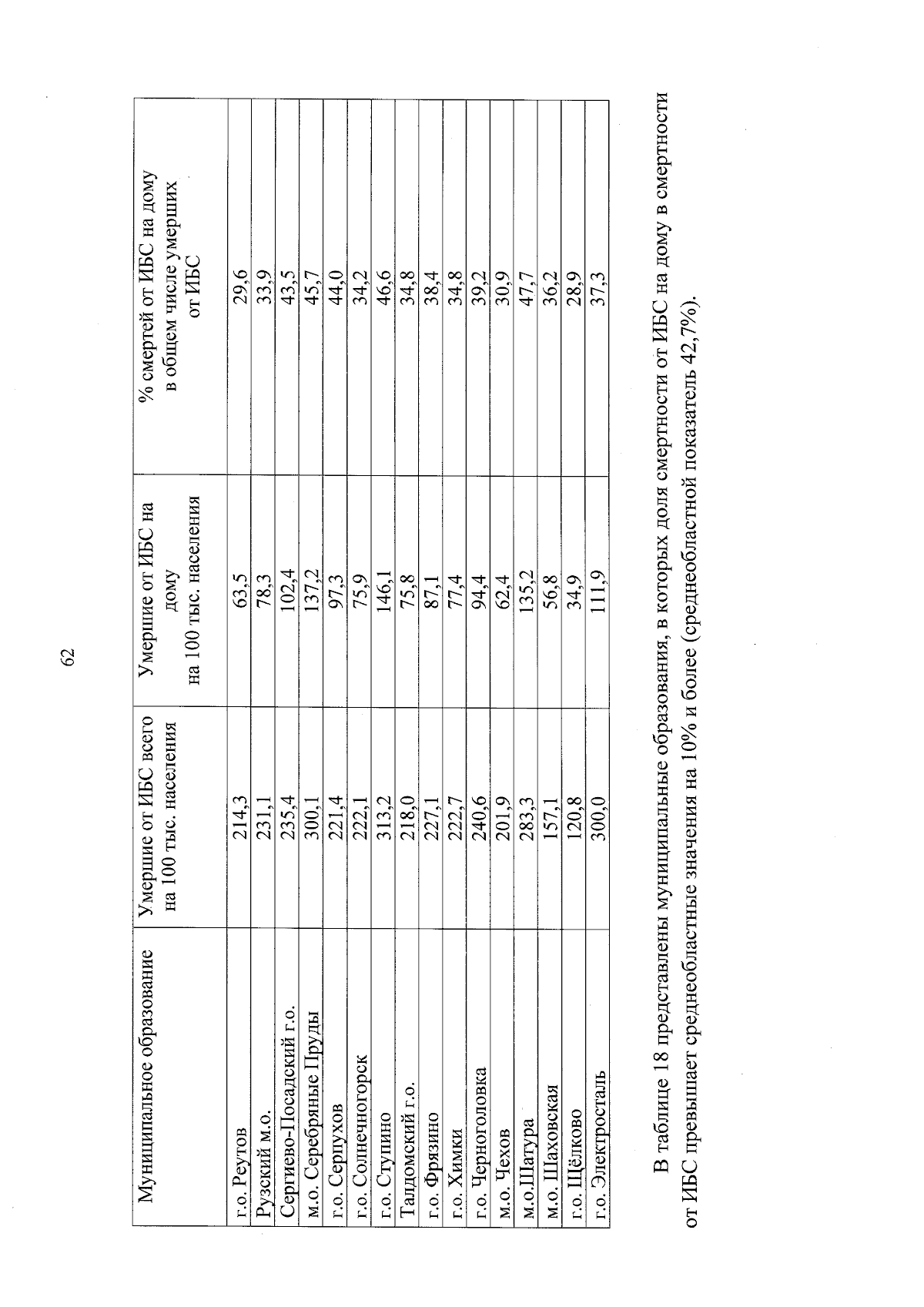 62

| Муниципальное образование | Умершие от ИБС всего на 100 тыс. населения | Умершие от ИБС на дому на 100 тыс. населения | % смертей от ИБС на дому в общем числе умерших от ИБС |
|---|---|---|---|
| г.о. Реутов | 214,3 | 63,5 | 29,6 |
| Рузский м.о. | 231,1 | 78,3 | 33,9 |
| Сергиево-Посадский г.о. | 235,4 | 102,4 | 43,5 |
| м.о. Серебряные Пруды | 300,1 | 137,2 | 45,7 |
| г.о. Серпухов | 221,4 | 97,3 | 44,0 |
| г.о. Солнечногорск | 222,1 | 75,9 | 34,2 |
| г.о. Ступино | 313,2 | 146,1 | 46,6 |
| Талдомский г.о. | 218,0 | 75,8 | 34,8 |
| г.о. Фрязино | 227,1 | 87,1 | 38,4 |
| г.о. Химки | 222,7 | 77,4 | 34,8 |
| г.о. Черноголовка | 240,6 | 94,4 | 39,2 |
| м.о. Чехов | 201,9 | 62,4 | 30,9 |
| м.о.Шатура | 283,3 | 135,2 | 47,7 |
| м.о. Шаховская | 157,1 | 56,8 | 36,2 |
| г.о. Щёлково | 120,8 | 34,9 | 28,9 |
| г.о. Электросталь | 300,0 | 111,9 | 37,3 |

В таблице 18 представлены муниципальные образования, в которых доля смертности от ИБС на дому в смертности от ИБС превышает среднеобластные значения на 10% и более (среднеобластной показатель 42,7%).